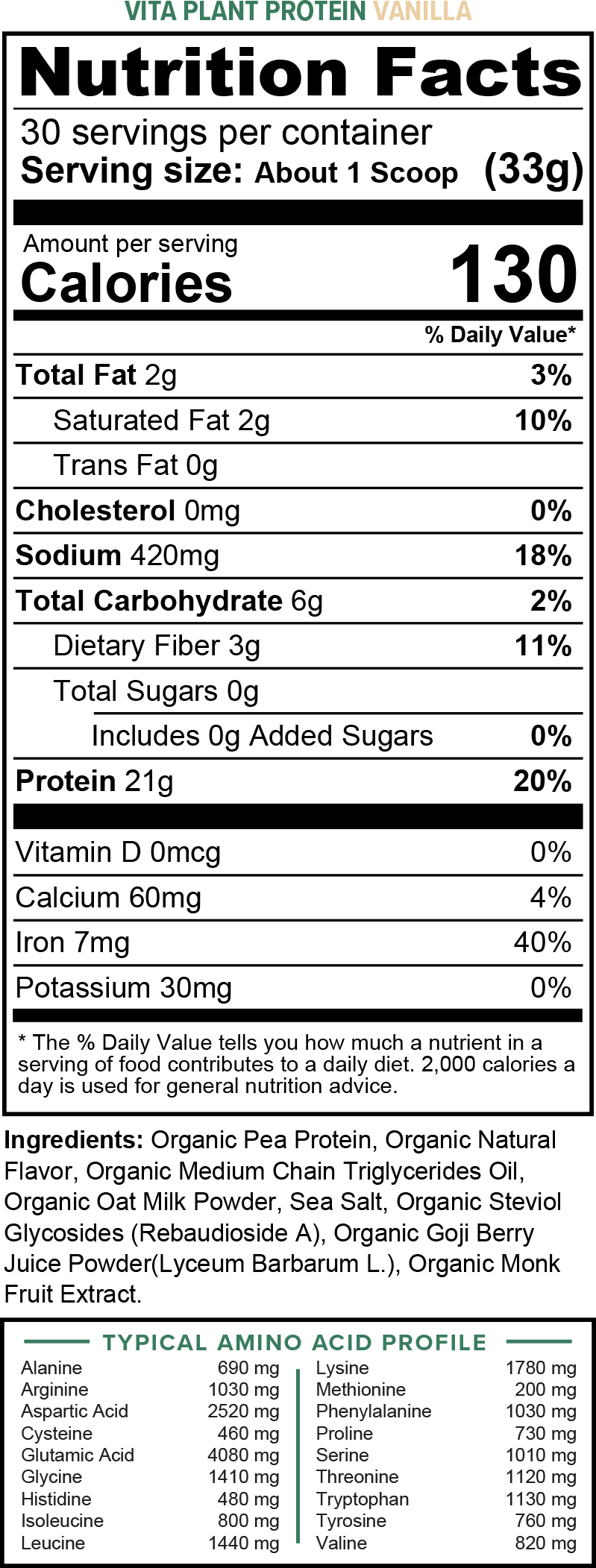 VITA PLANT PROTEIN VANILLA

Nutrition Facts

30 servings per container
Serving size: About 1 Scoop (33g)

Amount per serving
Calories 130

% Daily Value*

Total Fat 2g 3%
Saturated Fat 2g 10%
Trans Fat 0g
Cholesterol 0mg 0%
Sodium 420mg 18%
Total Carbohydrate 6g 2%
Dietary Fiber 3g 11%
Total Sugars 0g
Includes 0g Added Sugars 0%
Protein 21g 20%

Vitamin D 0mcg 0%
Calcium 60mg 4%
Iron 7mg 40%
Potassium 30mg 0%

* The % Daily Value tells you how much a nutrient in a serving of food contributes to a daily diet. 2,000 calories a day is used for general nutrition advice.

Ingredients: Organic Pea Protein, Organic Natural Flavor, Organic Medium Chain Triglycerides Oil, Organic Oat Milk Powder, Sea Salt, Organic Steviol Glycosides (Rebaudioside A), Organic Goji Berry Juice Powder(Lyceum Barbarum L.), Organic Monk Fruit Extract.

TYPICAL AMINO ACID PROFILE

Alanine 690 mg
Arginine 1030 mg
Aspartic Acid 2520 mg
Cysteine 460 mg
Glutamic Acid 4080 mg
Glycine 1410 mg
Histidine 480 mg
Isoleucine 800 mg
Leucine 1440 mg

Lysine 1780 mg
Methionine 200 mg
Phenylalanine 1030 mg
Proline 730 mg
Serine 1010 mg
Threonine 1120 mg
Tryptophan 1130 mg
Tyrosine 760 mg
Valine 820 mg